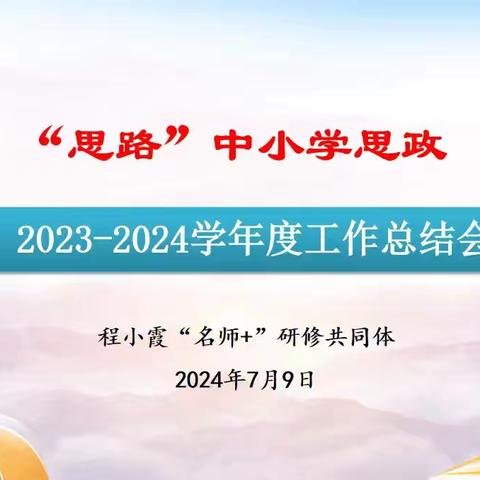 “思路”中小学思政

2023-2024学年度工作总结会

程小霞“名师+”研修共同体

2024年7月9日